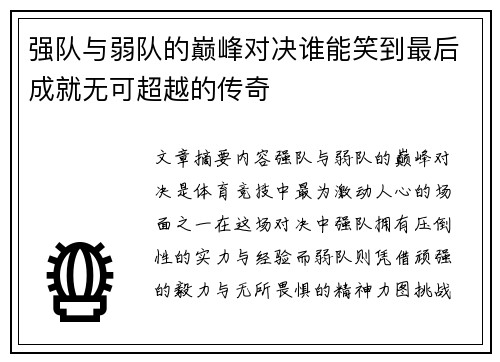 强队与弱队的巅峰对决谁能笑到最后成就无可超越的传奇

文章摘要内容强队与弱队的巅峰对决是体育竞技中最为激动人心的场面之一在这场对决中强队拥有压倒性的实力与经验而弱队则凭借顽强的毅力与无所畏惧的精神力图挑战